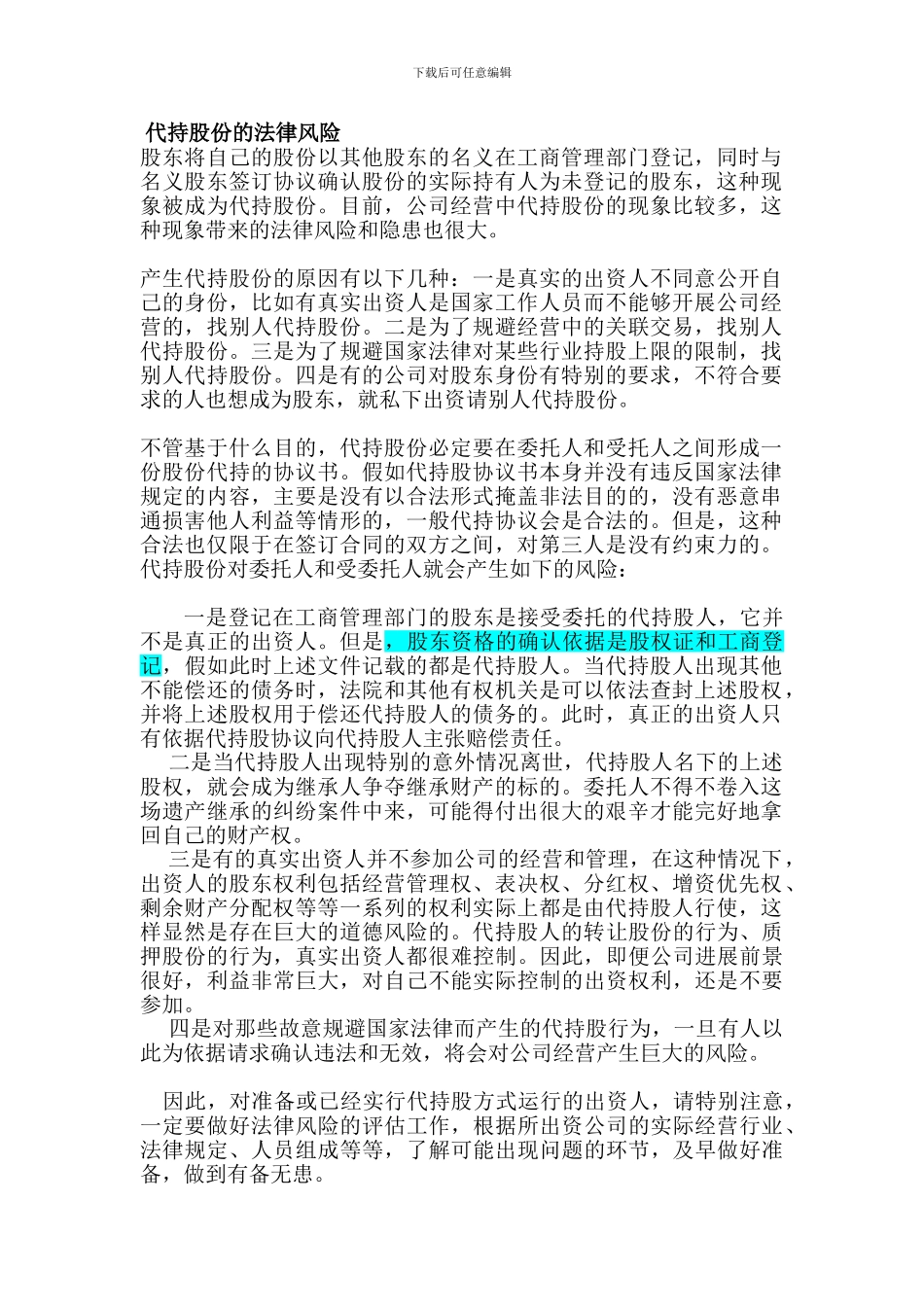 下载后可任意编辑

代持股份的法律风险

股东将自己的股份以其他股东的名义在工商管理部门登记，同时与名义股东签订协议确认股份的实际持有人为未登记的股东，这种现象被成为代持股份。目前，公司经营中代持股份的现象比较多，这种现象带来的法律风险和隐患也很大。

产生代持股份的原因有以下几种：一是真实的出资人不同意公开自己的身份，比如有真实出资人是国家工作人员而不能够开展公司经营的，找别人代持股份。二是为了规避经营中的关联交易，找别人代持股份。三是为了规避国家法律对某些行业持股上限的限制，找别人代持股份。四是有的公司对股东身份有特别的要求，不符合要求的人也想成为股东，就私下出资请别人代持股份。

不管基于什么目的，代持股份必定要在委托人和受托人之间形成一份股份代持的协议书。假如代持股协议书本身并没有违反国家法律规定的内容，主要是没有以合法形式掩盖非法目的的，没有恶意串通损害他人利益等情形的，一般代持协议会是合法的。但是，这种合法也仅限于在签订合同的双方之间，对第三人是没有约束力的。代持股份对委托人和受委托人就会产生如下的风险：

一是登记在工商管理部门的股东是接受委托的代持股人，它并不是真正的出资人。但是，股东资格的确认依据是股权证和工商登记，假如此时上述文件记载的都是代持股人。当代持股人出现其他不能偿还的债务时，法院和其他有权机关是可以依法查封上述股权，并将上述股权用于偿还代持股人的债务的。此时，真正的出资人只有依据代持股协议向代持股人主张赔偿责任。

二是当代持股人出现特别的意外情况离世，代持股人名下的上述股权，就会成为继承人争夺继承财产的标的。委托人不得不卷入这场遗产继承的纠纷案件中来，可能得付出很大的艰辛才能完好地拿回自己的财产权。

三是有的真实出资人并不参加公司的经营和管理，在这种情况下，出资人的股东权利包括经营管理权、表决权、分红权、增资优先权、剩余财产分配权等等一系列的权利实际上都是由代持股人行使，这样显然是存在巨大的道德风险的。代持股人的转让股份的行为、质押股份的行为，真实出资人都很难控制。因此，即便公司进展前景很好，利益非常巨大，对自己不能实际控制的出资权利，还是不要参加。

四是对那些故意规避国家法律而产生的代持股行为，一旦有人以此为依据请求确认违法和无效，将会对公司经营产生巨大的风险。

因此，对准备或已经实行代持股方式运行的出资人，请特别注意，一定要做好法律风险的评估工作，根据所出资公司的实际经营行业、法律规定、人员组成等等，了解可能出现问题的环节，及早做好准备，做到有备无患。